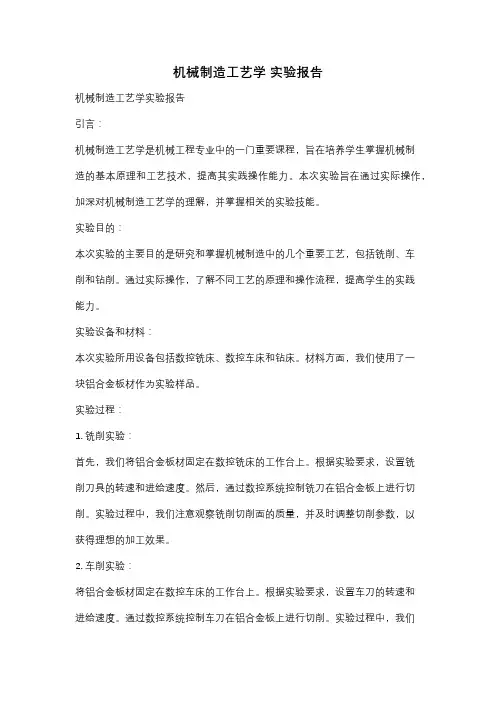 机械制造工艺学 实验报告

机械制造工艺学实验报告

引言：

机械制造工艺学是机械工程专业中的一门重要课程，旨在培养学生掌握机械制造的基本原理和工艺技术，提高其实践操作能力。本次实验旨在通过实际操作，加深对机械制造工艺学的理解，并掌握相关的实验技能。

实验目的：

本次实验的主要目的是研究和掌握机械制造中的几个重要工艺，包括铣削、车削和钻削。通过实际操作，了解不同工艺的原理和操作流程，提高学生的实践能力。

实验设备和材料：

本次实验所用设备包括数控铣床、数控车床和钻床。材料方面，我们使用了一块铝合金板材作为实验样品。

实验过程：

1. 铣削实验：

首先，我们将铝合金板材固定在数控铣床的工作台上。根据实验要求，设置铣削刀具的转速和进给速度。然后，通过数控系统控制铣刀在铝合金板上进行切削。实验过程中，我们注意观察铣削切削面的质量，并及时调整切削参数，以获得理想的加工效果。

2. 车削实验：

将铝合金板材固定在数控车床的工作台上。根据实验要求，设置车刀的转速和进给速度。通过数控系统控制车刀在铝合金板上进行切削。实验过程中，我们